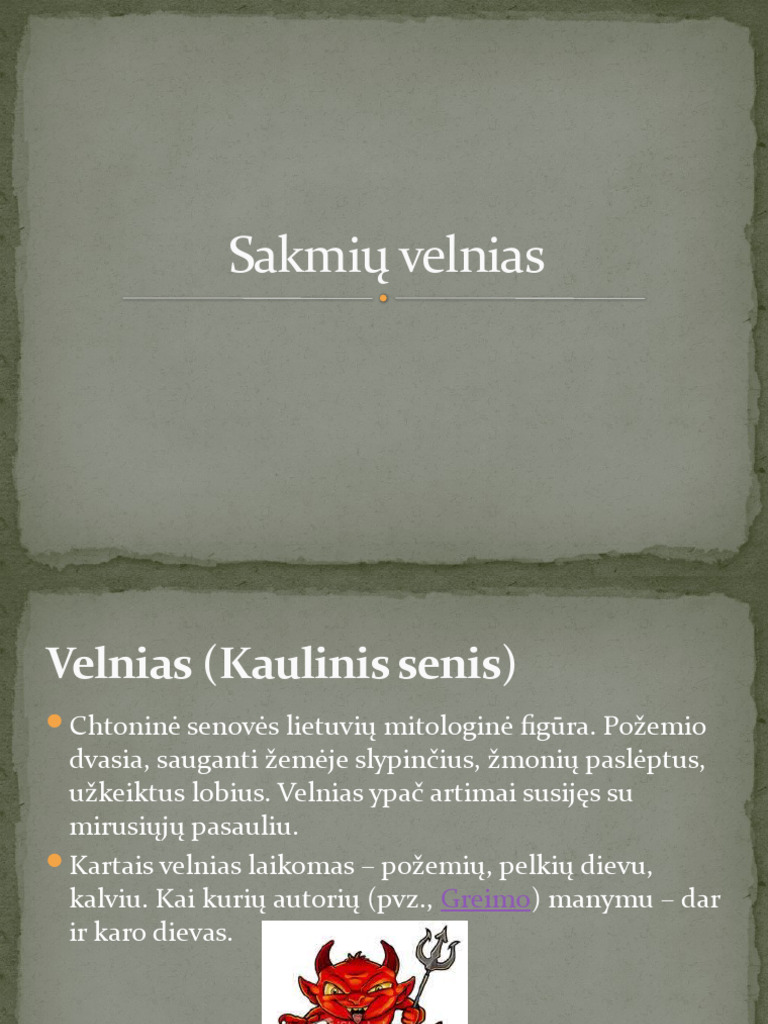 Sakmių velnias

Velnias (Kaulinis senis)

Chtoninė senovės lietuvių mitologinė figūra. Požemio dvasia, sauganti žemėje slypinčius, žmonių paslėptus, užkeiktus lobius. Velnias ypač artimai susijęs su mirusiųjų pasauliu.

Kartais velnias laikomas – požemių, pelkių dievu, kalviu. Kai kurių autorių (pvz., Greimo) manymu – dar ir karo dievas.